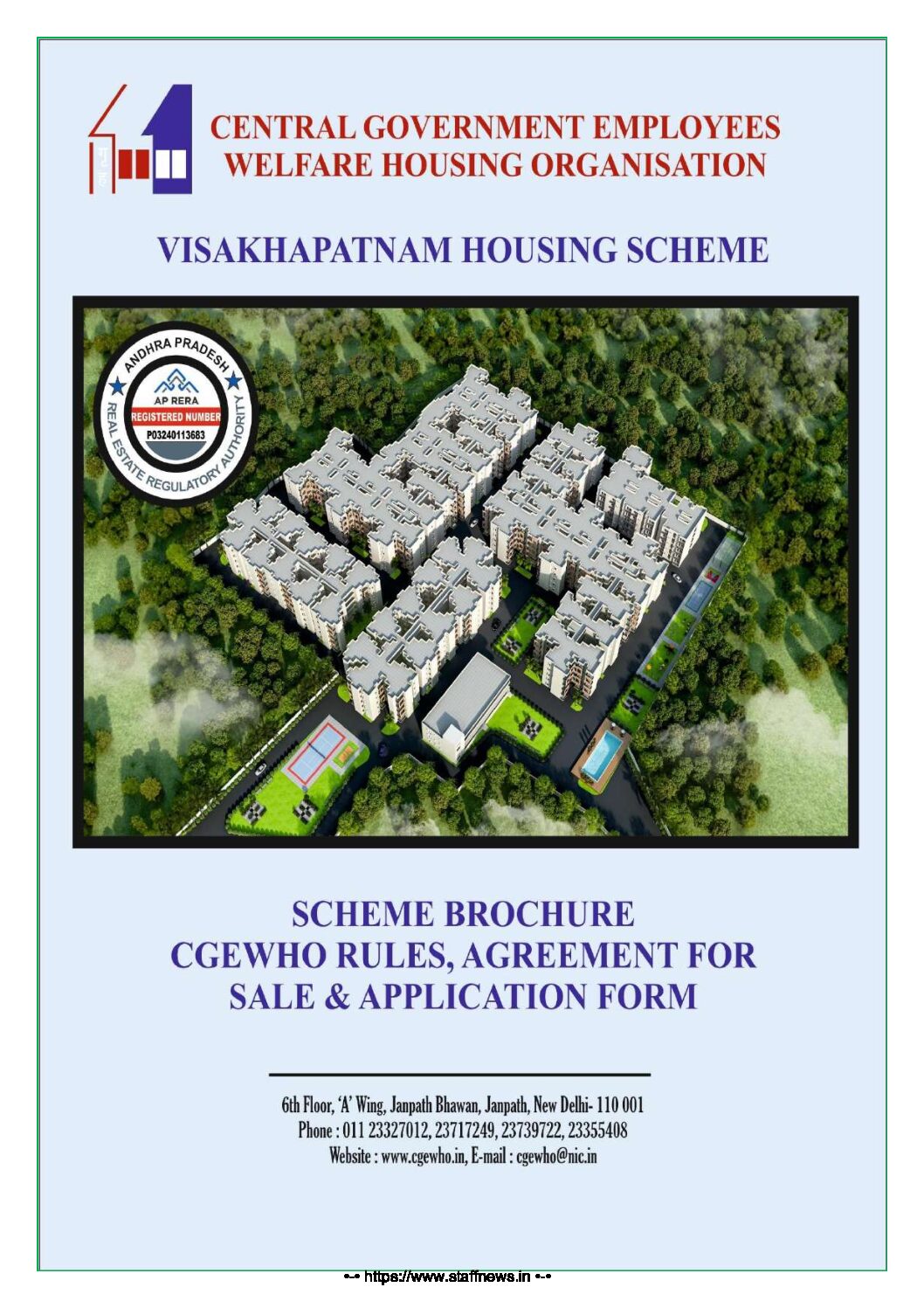 CENTRAL GOVERNMENT EMPLOYEES
WELFARE HOUSING ORGANISATION

VISAKHAPATNAM HOUSING SCHEME

ANDHRA PRADESH
AP RERA
REGISTERED NUMBER
P03240113683
REAL ESTATE REGULATORY AUTHORITY

SCHEME BROCHURE
CGEWHO RULES, AGREEMENT FOR SALE & APPLICATION FORM

6th Floor, 'A' Wing, Janpath Bhawan, Janpath, New Delhi- 110 001
Phone : 011 23327012, 23717249, 23739722, 23355408
Website : www.cgewho.in, E-mail : cgewho@nic.in

•-• https://www.staffnews.in •-•